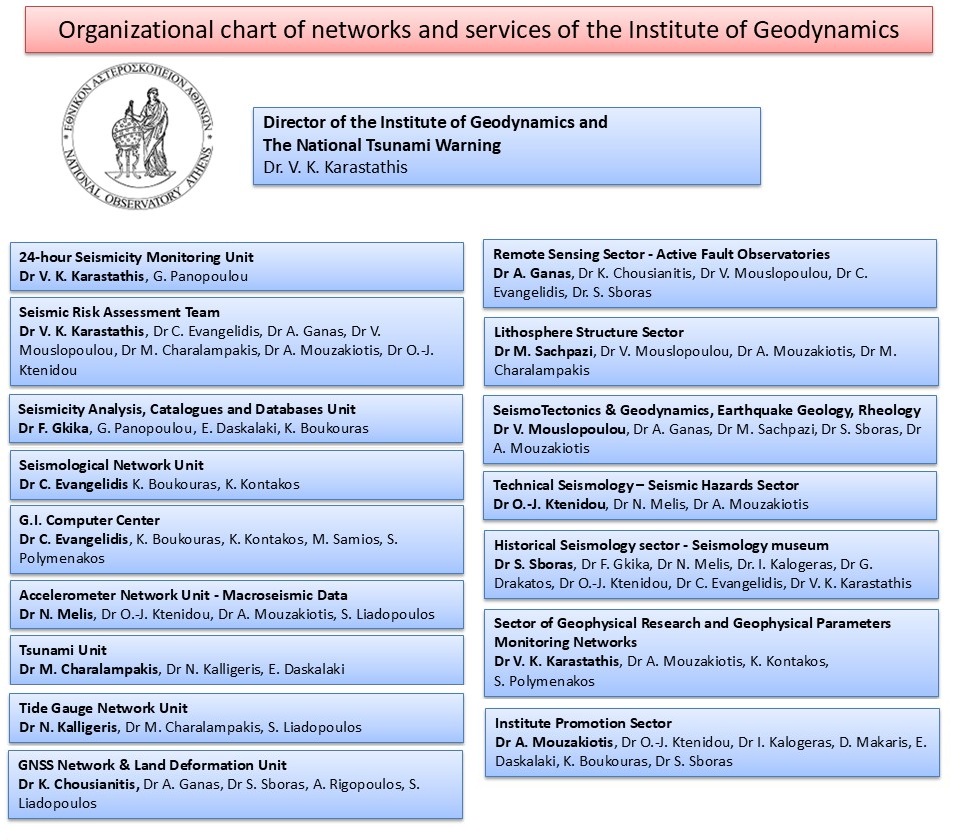 Organizational chart of networks and services of the Institute of Geodynamics

ΕΘΝΙΚΟΝ ΑΣΤΕΡΟΣΚΟΠΕΙΟΝ ΑΘΗΝΩΝ
NATIONAL OBSERVATORY ATHENS

Director of the Institute of Geodynamics and The National Tsunami Warning
Dr. V. K. Karastathis

24-hour Seismicity Monitoring Unit
Dr V. K. Karastathis, G. Panopoulou

Seismic Risk Assessment Team
Dr V. K. Karastathis, Dr C. Evangelidis, Dr A. Ganas, Dr V. Mouslopoulou, Dr M. Charalampakis, Dr A. Mouzakiotis, Dr O.-J. Ktenidou

Seismicity Analysis, Catalogues and Databases Unit
Dr F. Gkika, G. Panopoulou, E. Daskalaki, K. Boukouras

Seismological Network Unit
Dr C. Evangelidis K. Boukouras, K. Kontakos

G.I. Computer Center
Dr C. Evangelidis, K. Boukouras, K. Kontakos, M. Samios, S. Polymenakos

Accelerometer Network Unit - Macroseismic Data
Dr N. Melis, Dr O.-J. Ktenidou, Dr A. Mouzakiotis, S. Liadopoulos

Tsunami Unit
Dr M. Charalampakis, Dr N. Kalligeris, E. Daskalaki

Tide Gauge Network Unit
Dr N. Kalligeris, Dr M. Charalampakis, S. Liadopoulos

GNSS Network & Land Deformation Unit
Dr K. Chousianitis, Dr A. Ganas, Dr S. Sboras, A. Rigopoulos, S. Liadopoulos

Remote Sensing Sector - Active Fault Observatories
Dr A. Ganas, Dr K. Chousianitis, Dr V. Mouslopoulou, Dr C. Evangelidis, Dr. S. Sboras

Lithosphere Structure Sector
Dr M. Sachpazi, Dr V. Mouslopoulou, Dr A. Mouzakiotis, Dr M. Charalampakis

SeismoTectonics & Geodynamics, Earthquake Geology, Rheology
Dr V. Mouslopoulou, Dr A. Ganas, Dr M. Sachpazi, Dr S. Sboras, Dr A. Mouzakiotis

Technical Seismology – Seismic Hazards Sector
Dr O.-J. Ktenidou, Dr N. Melis, Dr A. Mouzakiotis

Historical Seismology sector - Seismology museum
Dr S. Sboras, Dr F. Gkika, Dr N. Melis, Dr. I. Kalogeras, Dr G. Drakatos, Dr O.-J. Ktenidou, Dr C. Evangelidis, Dr V. K. Karastathis

Sector of Geophysical Research and Geophysical Parameters Monitoring Networks
Dr V. K. Karastathis, Dr A. Mouzakiotis, K. Kontakos, S. Polymenakos

Institute Promotion Sector
Dr A. Mouzakiotis, Dr O.-J. Ktenidou, Dr I. Kalogeras, D. Makaris, E. Daskalaki, K. Boukouras, Dr S. Sboras